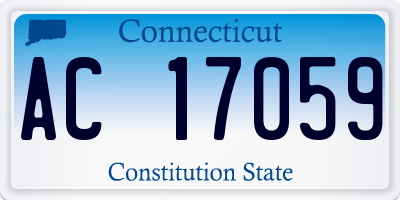 Connecticut

AC 17059

Constitution State